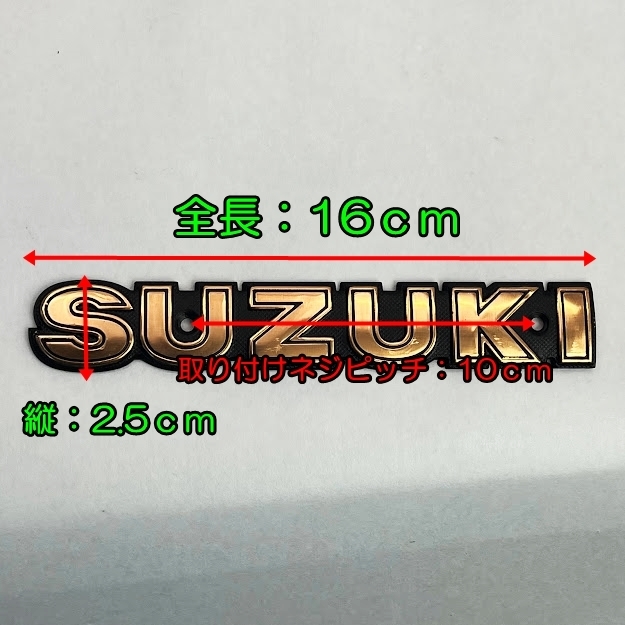 全長：16cm

SUZUKI

取り付けネジピッチ：10cm

縦：2.5cm